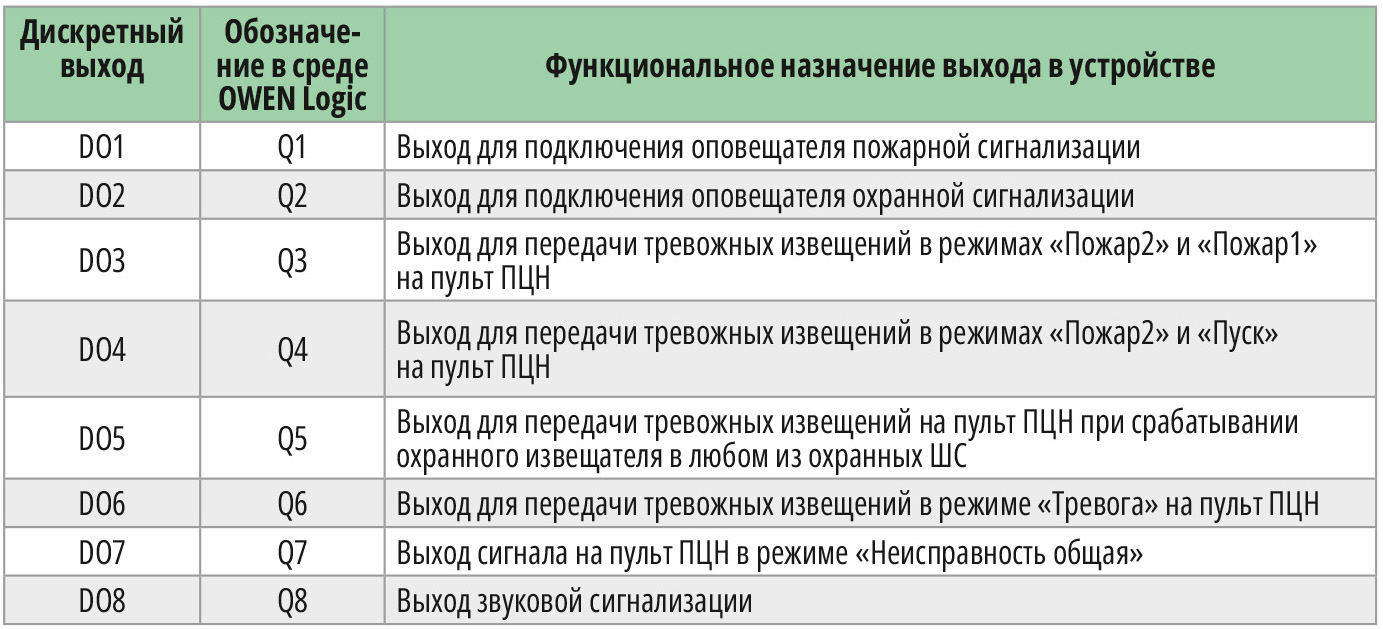 | Дискретный выход | Обозначение в среде OWEN Logic | Функциональное назначение выхода в устройстве |
|---|---|---|
| DO1 | Q1 | Выход для подключения оповещателя пожарной сигнализации |
| DO2 | Q2 | Выход для подключения оповещателя охранной сигнализации |
| DO3 | Q3 | Выход для передачи тревожных извещений в режимах «Пожар2» и «Пожар1» на пульт ПЦН |
| DO4 | Q4 | Выход для передачи тревожных извещений в режимах «Пожар2» и «Пуск» на пульт ПЦН |
| DO5 | Q5 | Выход для передачи тревожных извещений на пульт ПЦН при срабатывании охранного извещателя в любом из охранных ШС |
| DO6 | Q6 | Выход для передачи тревожных извещений в режиме «Тревога» на пульт ПЦН |
| DO7 | Q7 | Выход сигнала на пульт ПЦН в режиме «Неисправность общая» |
| DO8 | Q8 | Выход звуковой сигнализации |